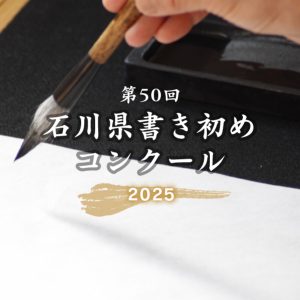 第50回
石川県書き初め
コンクール
2025